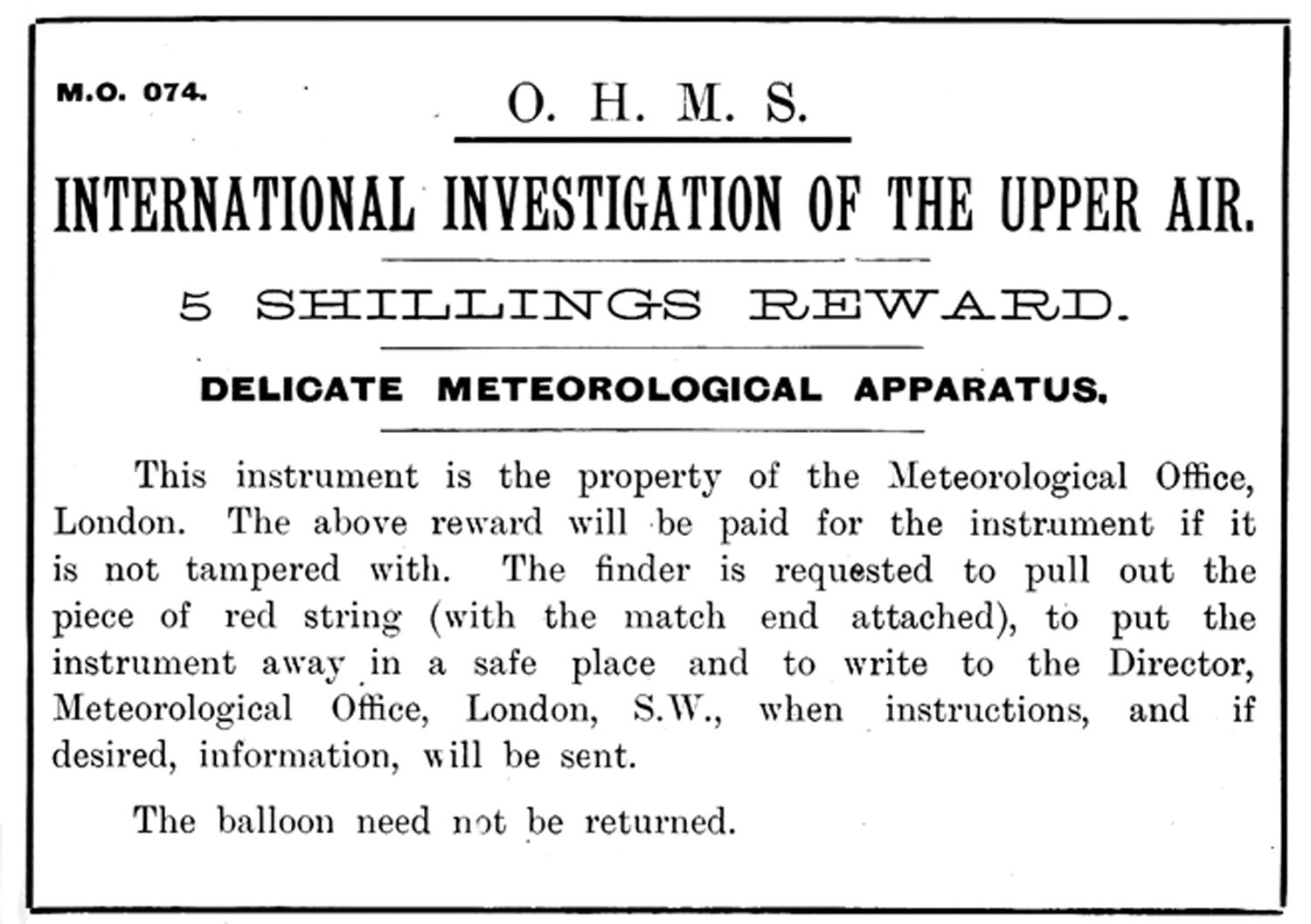 M.O. 074.

O. H. M. S.

INTERNATIONAL INVESTIGATION OF THE UPPER AIR.

5 SHILLINGS REWARD.

DELICATE METEOROLOGICAL APPARATUS.

This instrument is the property of the Meteorological Office, London. The above reward will be paid for the instrument if it is not tampered with. The finder is requested to pull out the piece of red string (with the match end attached), to put the instrument away in a safe place and to write to the Director, Meteorological Office, London, S.W., when instructions, and if desired, information, will be sent.

The balloon need not be returned.